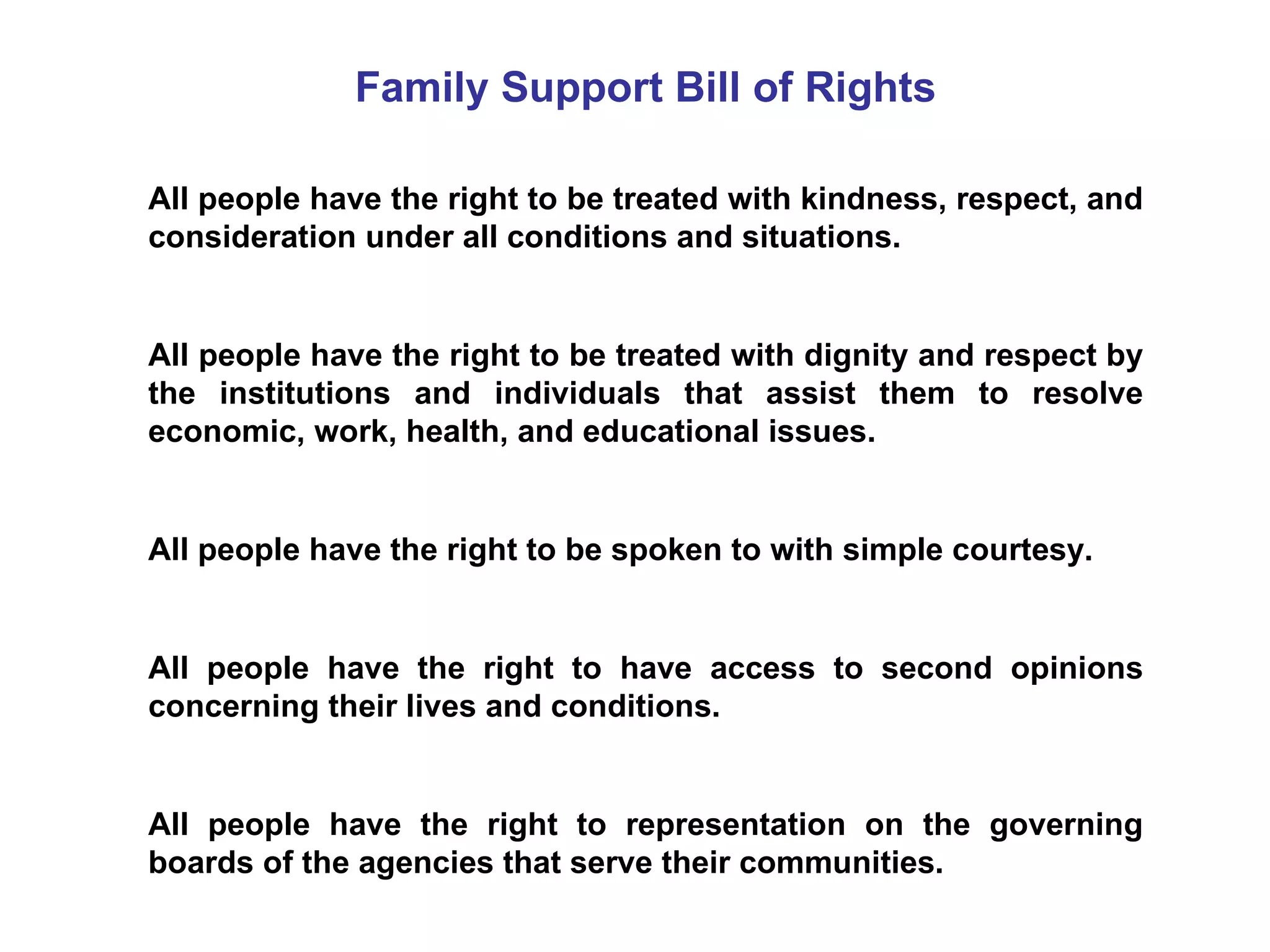 Family Support Bill of Rights

All people have the right to be treated with kindness, respect, and consideration under all conditions and situations.

All people have the right to be treated with dignity and respect by the institutions and individuals that assist them to resolve economic, work, health, and educational issues.

All people have the right to be spoken to with simple courtesy.

All people have the right to have access to second opinions concerning their lives and conditions.

All people have the right to representation on the governing boards of the agencies that serve their communities.